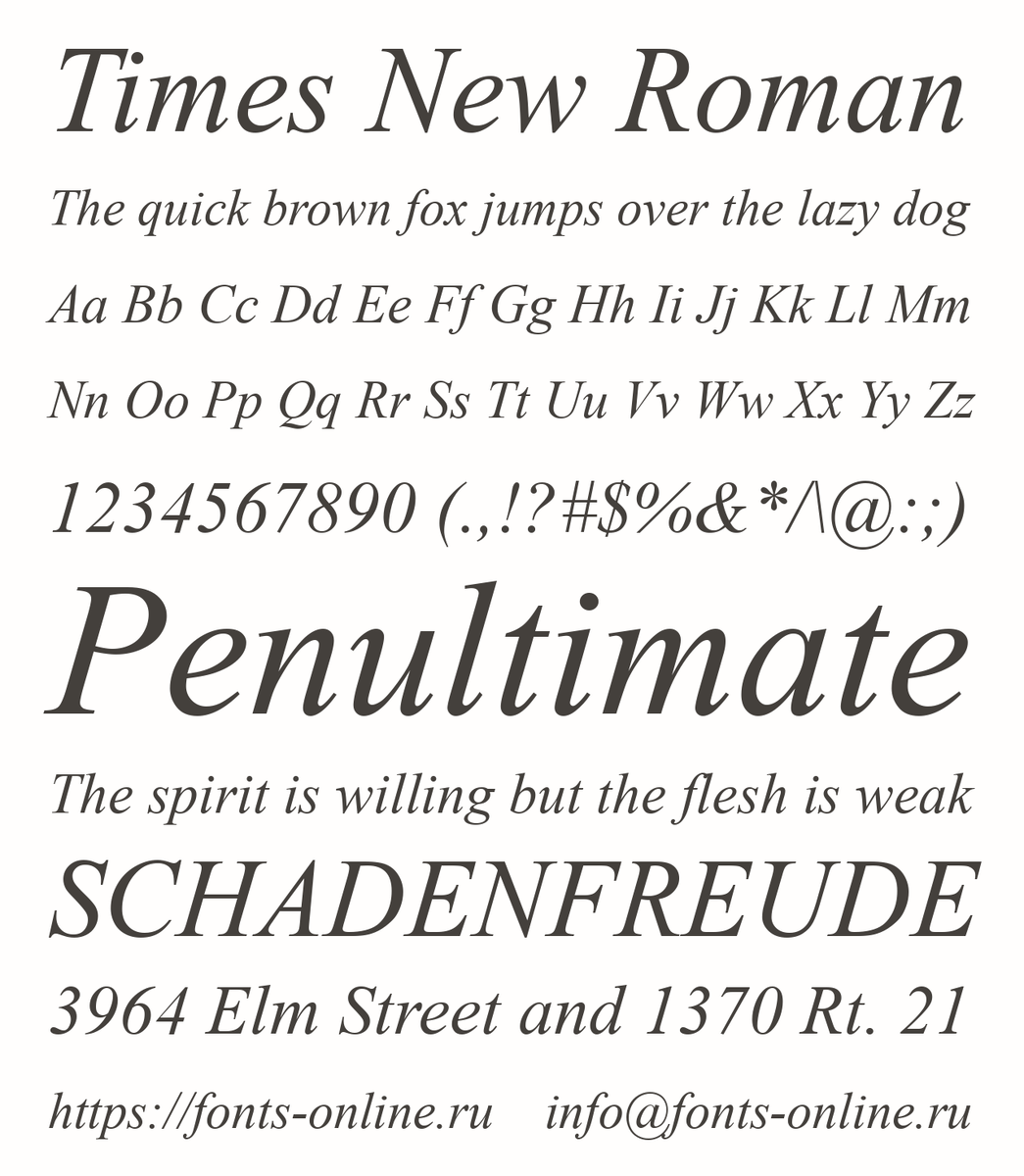 Times New Roman

The quick brown fox jumps over the lazy dog

Aa Bb Cc Dd Ee Ff Gg Hh Ii Jj Kk Ll Mm

Nn Oo Pp Qq Rr Ss Tt Uu Vv Ww Xx Yy Zz

1234567890 (.,!?#$%&*/\@:;)

Penultimate

The spirit is willing but the flesh is weak

SCHADENFREUDE

3964 Elm Street and 1370 Rt. 21

https://fonts-online.ru info@fonts-online.ru